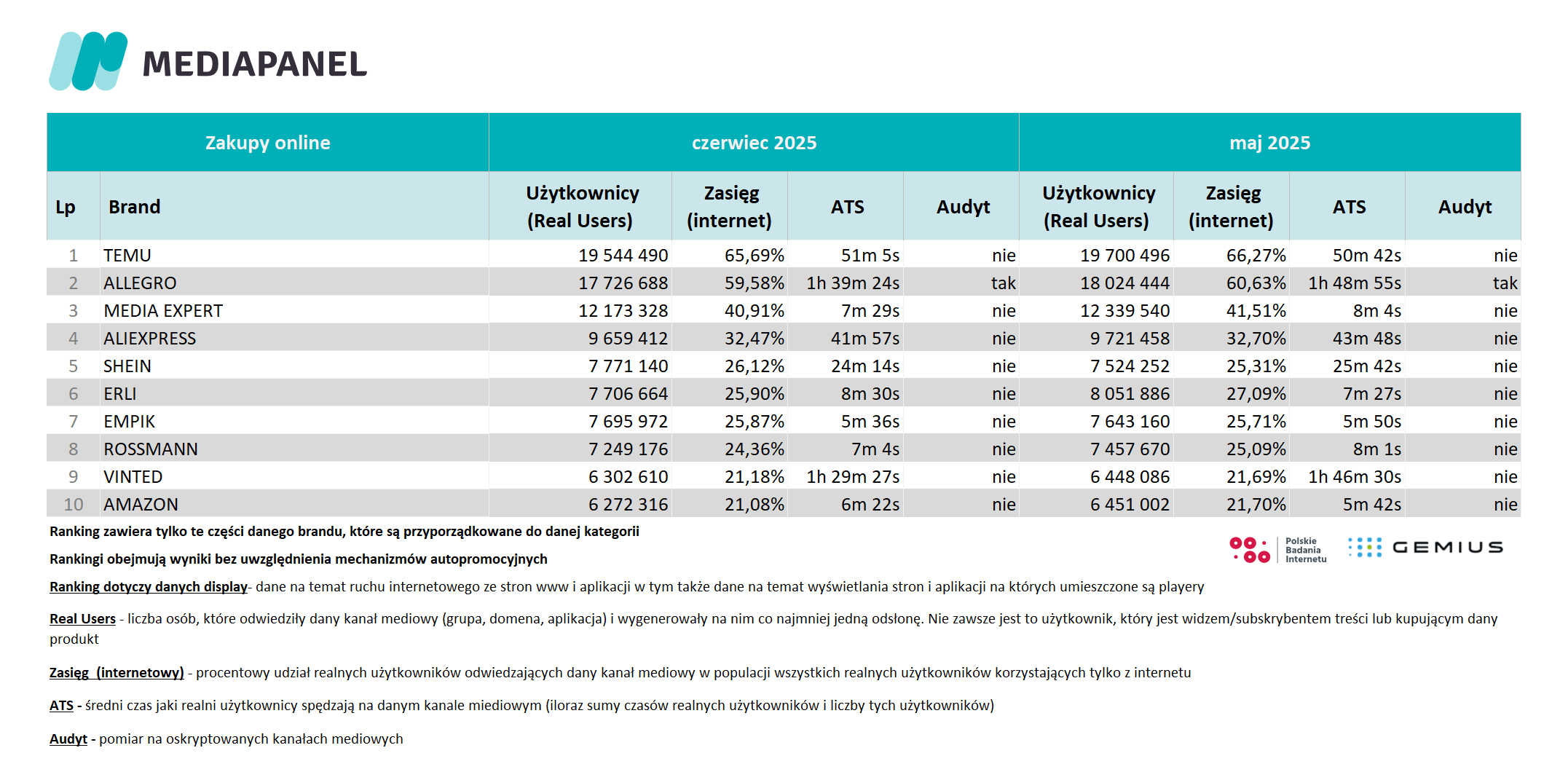 MEDIAPANEL

| Zakupy online | | czerwiec 2025 | | | | maj 2025 | | | |
|---|---|---|---|---|---|---|---|---|---|
| Lp | Brand | Użytkownicy (Real Users) | Zasięg (internet) | ATS | Audyt | Użytkownicy (Real Users) | Zasięg (internet) | ATS | Audyt |
| 1 | TEMU | 19 544 490 | 65,69% | 51m 5s | nie | 19 700 496 | 66,27% | 50m 42s | nie |
| 2 | ALLEGRO | 17 726 688 | 59,58% | 1h 39m 24s | tak | 18 024 444 | 60,63% | 1h 48m 55s | tak |
| 3 | MEDIA EXPERT | 12 173 328 | 40,91% | 7m 29s | nie | 12 339 540 | 41,51% | 8m 4s | nie |
| 4 | ALIEXPRESS | 9 659 412 | 32,47% | 41m 57s | nie | 9 721 458 | 32,70% | 43m 48s | nie |
| 5 | SHEIN | 7 771 140 | 26,12% | 24m 14s | nie | 7 524 252 | 25,31% | 25m 42s | nie |
| 6 | ERLI | 7 706 664 | 25,90% | 8m 30s | nie | 8 051 886 | 27,09% | 7m 27s | nie |
| 7 | EMPIK | 7 695 972 | 25,87% | 5m 36s | nie | 7 643 160 | 25,71% | 5m 50s | nie |
| 8 | ROSSMANN | 7 249 176 | 24,36% | 7m 4s | nie | 7 457 670 | 25,09% | 8m 1s | nie |
| 9 | VINTED | 6 302 610 | 21,18% | 1h 29m 27s | nie | 6 448 086 | 21,69% | 1h 46m 30s | nie |
| 10 | AMAZON | 6 272 316 | 21,08% | 6m 22s | nie | 6 451 002 | 21,70% | 5m 42s | nie |

Ranking zawiera tylko te części danego brandu, które są przyporządkowane do danej kategorii

Rankingi obejmują wyniki bez uwzględnienia mechanizmów autopromocyjnych

Polskie Badania Internetu GEMIUS

Ranking dotyczy danych display- dane na temat ruchu internetowego ze stron www i aplikacji w tym także dane na temat wyświetlania stron i aplikacji na których umieszczone są playery

Real Users - liczba osób, które odwiedziły dany kanał mediowy (grupa, domena, aplikacja) i wygenerowały na nim co najmniej jedną odsłonę. Nie zawsze jest to użytkownik, który jest widzem/subskrybentem treści lub kupującym dany produkt

Zasięg (internetowy) - procentowy udział realnych użytkowników odwiedzających dany kanał mediowy w populacji wszystkich realnych użytkowników korzystających tylko z internetu

ATS - średni czas jaki realni użytkownicy spędzają na danym kanale miediowym (iloraz sumy czasów realnych użytkowników i liczby tych użytkowników)

Audyt - pomiar na oskryptowanych kanałach mediowych